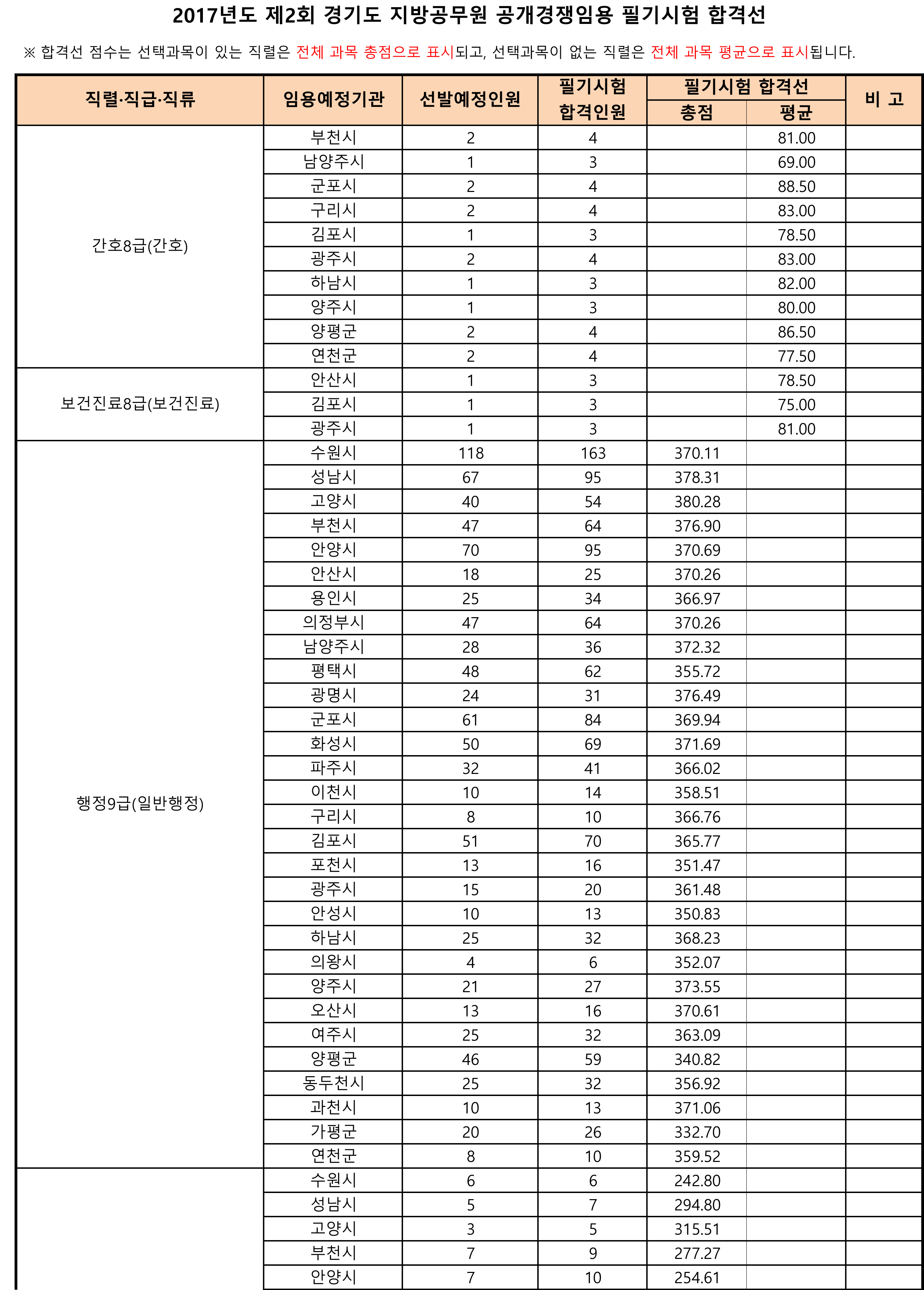 2017년도 제2회 경기도 지방공무원 공개경쟁임용 필기시험 합격선

※ 합격선 점수는 선택과목이 있는 직렬은 전체 과목 총점으로 표시되고, 선택과목이 없는 직렬은 전체 과목 평균으로 표시됩니다.

| 직렬·직급·직류 | 임용예정기관 | 선발예정인원 | 필기시험 합격인원 | 필기시험 합격선 총점 | 필기시험 합격선 평균 | 비 고 |
|---|---|---|---|---|---|---|
| 간호8급(간호) | 부천시 | 2 | 4 | | 81.00 | |
| | 남양주시 | 1 | 3 | | 69.00 | |
| | 군포시 | 2 | 4 | | 88.50 | |
| | 구리시 | 2 | 4 | | 83.00 | |
| | 김포시 | 1 | 3 | | 78.50 | |
| | 광주시 | 2 | 4 | | 83.00 | |
| | 하남시 | 1 | 3 | | 82.00 | |
| | 양주시 | 1 | 3 | | 80.00 | |
| | 양평군 | 2 | 4 | | 86.50 | |
| | 연천군 | 2 | 4 | | 77.50 | |
| 보건진료8급(보건진료) | 안산시 | 1 | 3 | | 78.50 | |
| | 김포시 | 1 | 3 | | 75.00 | |
| | 광주시 | 1 | 3 | | 81.00 | |
| 행정9급(일반행정) | 수원시 | 118 | 163 | 370.11 | | |
| | 성남시 | 67 | 95 | 378.31 | | |
| | 고양시 | 40 | 54 | 380.28 | | |
| | 부천시 | 47 | 64 | 376.90 | | |
| | 안양시 | 70 | 95 | 370.69 | | |
| | 안산시 | 18 | 25 | 370.26 | | |
| | 용인시 | 25 | 34 | 366.97 | | |
| | 의정부시 | 47 | 64 | 370.26 | | |
| | 남양주시 | 28 | 36 | 372.32 | | |
| | 평택시 | 48 | 62 | 355.72 | | |
| | 광명시 | 24 | 31 | 376.49 | | |
| | 군포시 | 61 | 84 | 369.94 | | |
| | 화성시 | 50 | 69 | 371.69 | | |
| | 파주시 | 32 | 41 | 366.02 | | |
| | 이천시 | 10 | 14 | 358.51 | | |
| | 구리시 | 8 | 10 | 366.76 | | |
| | 김포시 | 51 | 70 | 365.77 | | |
| | 포천시 | 13 | 16 | 351.47 | | |
| | 광주시 | 15 | 20 | 361.48 | | |
| | 안성시 | 10 | 13 | 350.83 | | |
| | 하남시 | 25 | 32 | 368.23 | | |
| | 의왕시 | 4 | 6 | 352.07 | | |
| | 양주시 | 21 | 27 | 373.55 | | |
| | 오산시 | 13 | 16 | 370.61 | | |
| | 여주시 | 25 | 32 | 363.09 | | |
| | 양평군 | 46 | 59 | 340.82 | | |
| | 동두천시 | 25 | 32 | 356.92 | | |
| | 과천시 | 10 | 13 | 371.06 | | |
| | 가평군 | 20 | 26 | 332.70 | | |
| | 연천군 | 8 | 10 | 359.52 | | |
| | 수원시 | 6 | 6 | 242.80 | | |
| | 성남시 | 5 | 7 | 294.80 | | |
| | 고양시 | 3 | 5 | 315.51 | | |
| | 부천시 | 7 | 9 | 277.27 | | |
| | 안양시 | 7 | 10 | 254.61 | | |